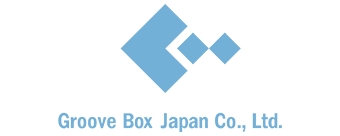 Groove Box Japan Co., Ltd.